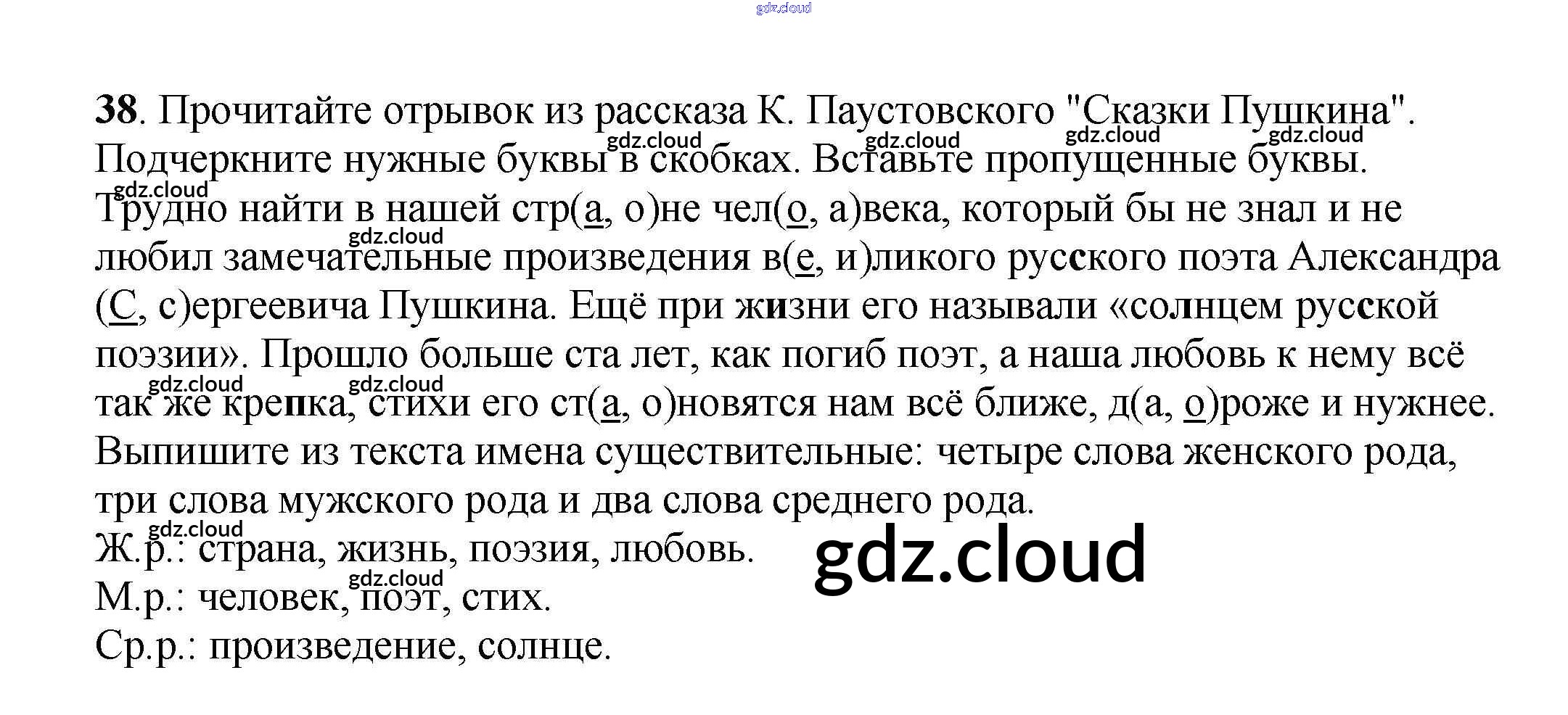 38. Прочитайте отрывок из рассказа К. Паустовского "Сказки Пушкина". Подчеркните нужные буквы в скобках. Вставьте пропущенные буквы.

Трудно найти в нашей стр(а, о)не чел(о, а)века, который бы не знал и не любил замечательные произведения в(е, и)ликого русского поэта Александра (С, с)ергеевича Пушкина. Ещё при жизни его называли «солнцем русской поэзии». Прошло больше ста лет, как погиб поэт, а наша любовь к нему всё так же крепка, стихи его ст(а, о)новятся нам всё ближе, д(а, о)роже и нужнее.

Выпишите из текста имена существительные: четыре слова женского рода, три слова мужского рода и два слова среднего рода.

Ж.р.: страна, жизнь, поэзия, любовь.
М.р.: человек, поэт, стих.
Ср.р.: произведение, солнце.

gdz.cloud